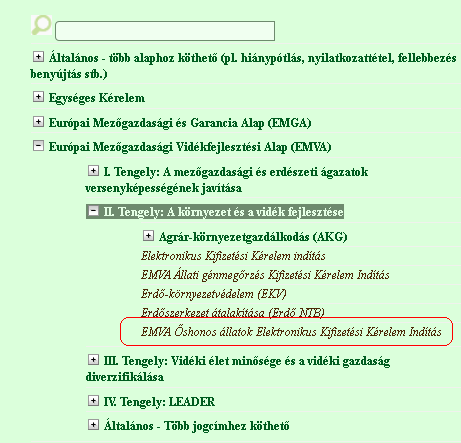 Általános - több alaphoz köthető (pl. hiánypótlás, nyilatkozattétel, fellebbezés benyújtás stb.)

Egységes Kérelem

Európai Mezőgazdasági és Garancia Alap (EMGA)

Európai Mezőgazdasági Vidékfejlesztési Alap (EMVA)

I. Tengely: A mezőgazdasági és erdészeti ágazatok versenyképességének javítása

II. Tengely: A környezet és a vidék fejlesztése

Agrár-környezetgazdálkodás (AKG)

Elektronikus Kifizetési Kérelem indítás

EMVA Állati génmegőrzés Kifizetési Kérelem Indítás

Erdő-környezetvédelem (EKV)

Erdőszerkezet átalakítása (Erdő NTB)

EMVA Őshonos állatok Elektronikus Kifizetési Kérelem Indítás

III. Tengely: Vidéki élet minősége és a vidéki gazdaság diverzifikálása

IV. Tengely: LEADER

Általános - Több jogcímhez köthető